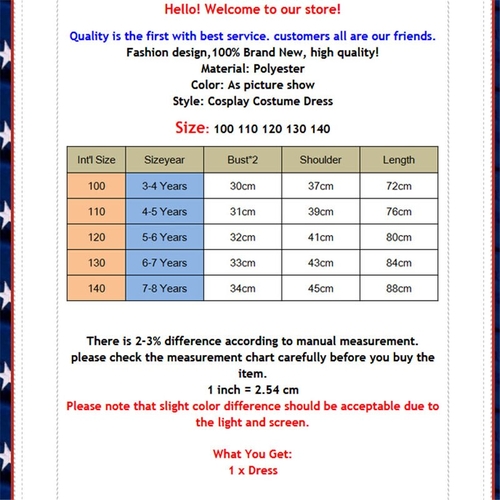 Hello! Welcome to our store!

Quality is the first with best service. customers all are our friends.
Fashion design,100% Brand New, high quality!
Material: Polyester
Color: As picture show
Style: Cosplay Costume Dress

Size: 100 110 120 130 140

| Int'l Size | Sizeyear | Bust*2 | Shoulder | Length |
|---|---|---|---|---|
| 100 | 3-4 Years | 30cm | 37cm | 72cm |
| 110 | 4-5 Years | 31cm | 39cm | 76cm |
| 120 | 5-6 Years | 32cm | 41cm | 80cm |
| 130 | 6-7 Years | 33cm | 43cm | 84cm |
| 140 | 7-8 Years | 34cm | 45cm | 88cm |

There is 2-3% difference according to manual measurement. please check the measurement chart carefully before you buy the item.
1 inch = 2.54 cm
Please note that slight color difference should be acceptable due to the light and screen.

What You Get:
1 x Dress